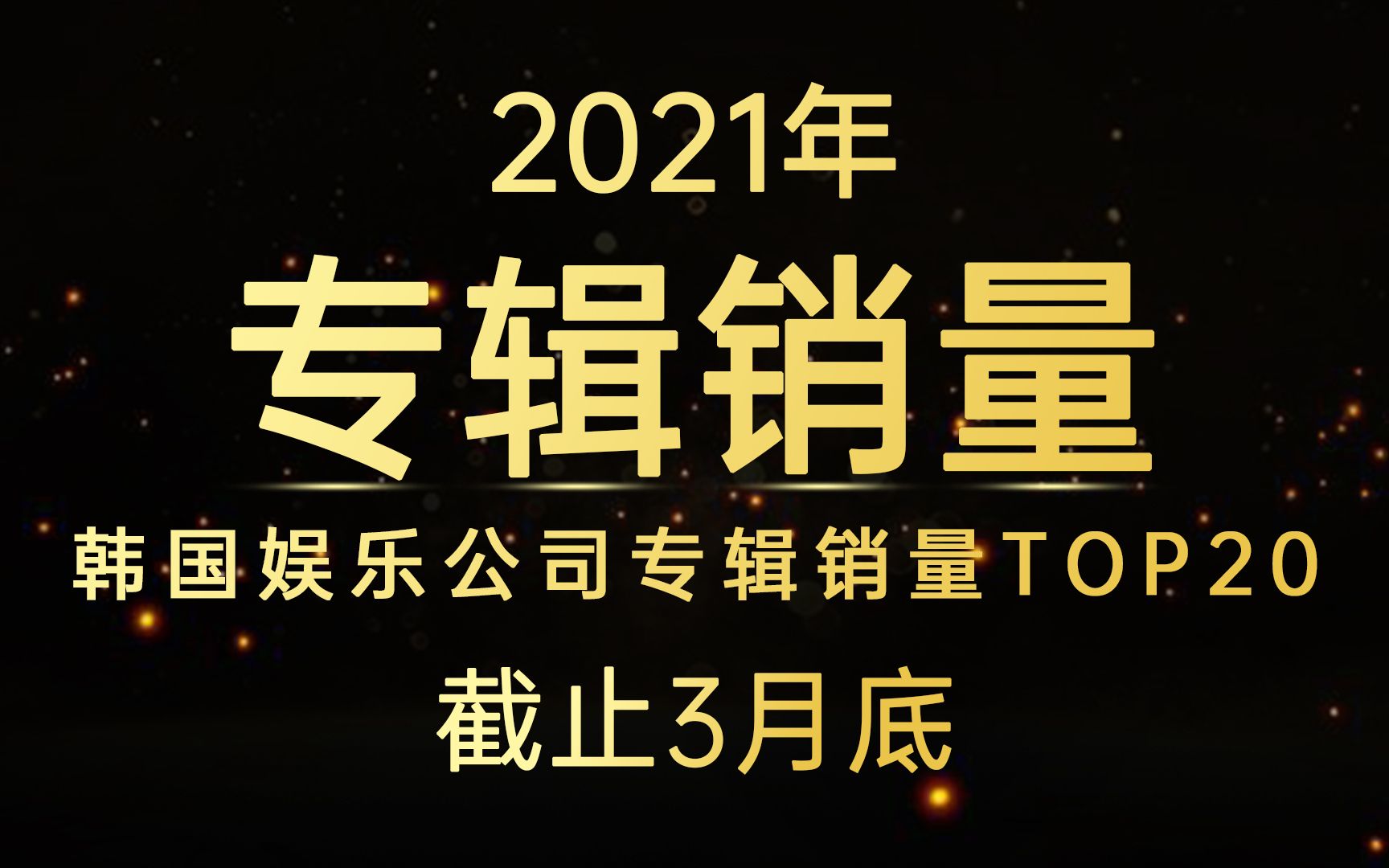 2021年

专辑销量

韩国娱乐公司专辑销量TOP20

截止3月底